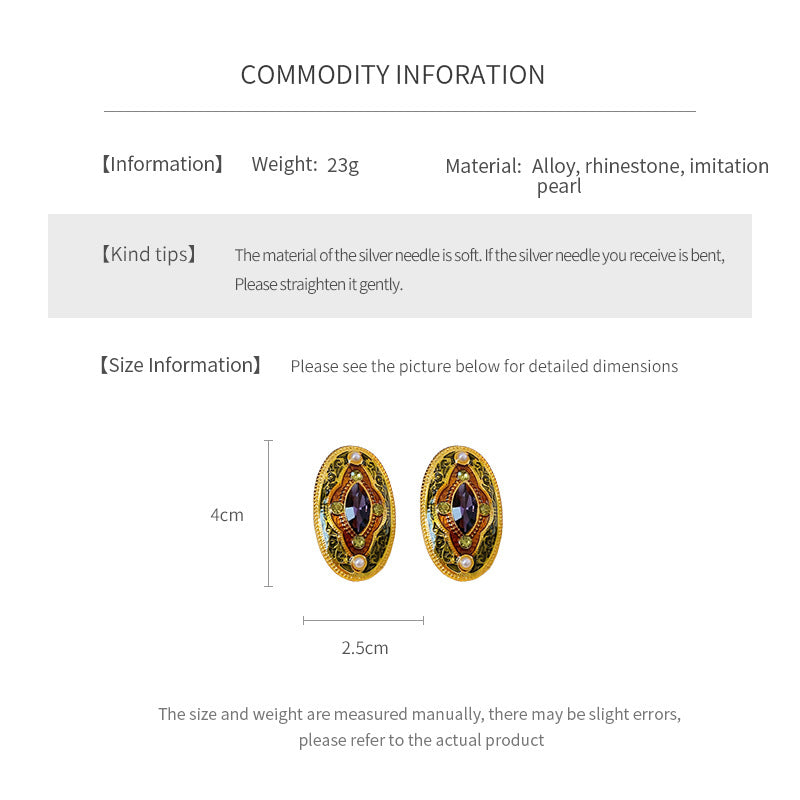 COMMODITY INFORATION

【Information】 Weight: 23g Material: Alloy, rhinestone, imitation pearl

【Kind tips】 The material of the silver needle is soft. If the silver needle you receive is bent, Please straighten it gently.

【Size Information】 Please see the picture below for detailed dimensions

4cm

2.5cm

The size and weight are measured manually, there may be slight errors, please refer to the actual product